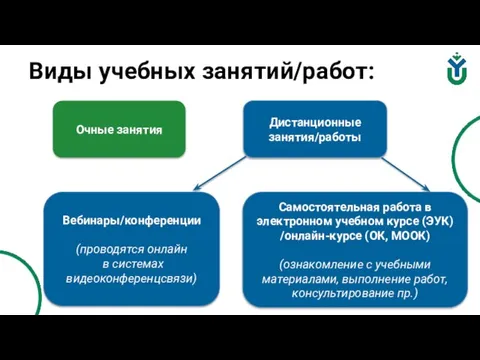 Виды учебных занятий/работ:

Очные занятия

Дистанционные занятия/работы

Вебинары/конференции

(проводятся онлайн в системах видеоконференцсвязи)

Самостоятельная работа в электронном учебном курсе (ЭУК) /онлайн-курсе (ОК, МООК)

(ознакомление с учебными материалами, выполнение работ, консультирование пр.)